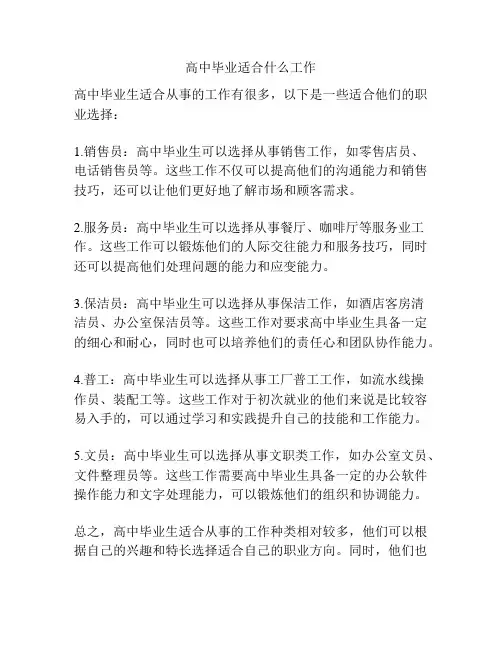 高中毕业适合什么工作

高中毕业生适合从事的工作有很多，以下是一些适合他们的职业选择：

1.销售员：高中毕业生可以选择从事销售工作，如零售店员、电话销售员等。这些工作不仅可以提高他们的沟通能力和销售技巧，还可以让他们更好地了解市场和顾客需求。

2.服务员：高中毕业生可以选择从事餐厅、咖啡厅等服务业工作。这些工作可以锻炼他们的人际交往能力和服务技巧，同时还可以提高他们处理问题的能力和应变能力。

3.保洁员：高中毕业生可以选择从事保洁工作，如酒店客房清洁员、办公室保洁员等。这些工作对要求高中毕业生具备一定的细心和耐心，同时也可以培养他们的责任心和团队协作能力。

4.普工：高中毕业生可以选择从事工厂普工工作，如流水线操作员、装配工等。这些工作对于初次就业的他们来说是比较容易入手的，可以通过学习和实践提升自己的技能和工作能力。

5.文员：高中毕业生可以选择从事文职类工作，如办公室文员、文件整理员等。这些工作需要高中毕业生具备一定的办公软件操作能力和文字处理能力，可以锻炼他们的组织和协调能力。

总之，高中毕业生适合从事的工作种类相对较多，他们可以根据自己的兴趣和特长选择适合自己的职业方向。同时，他们也